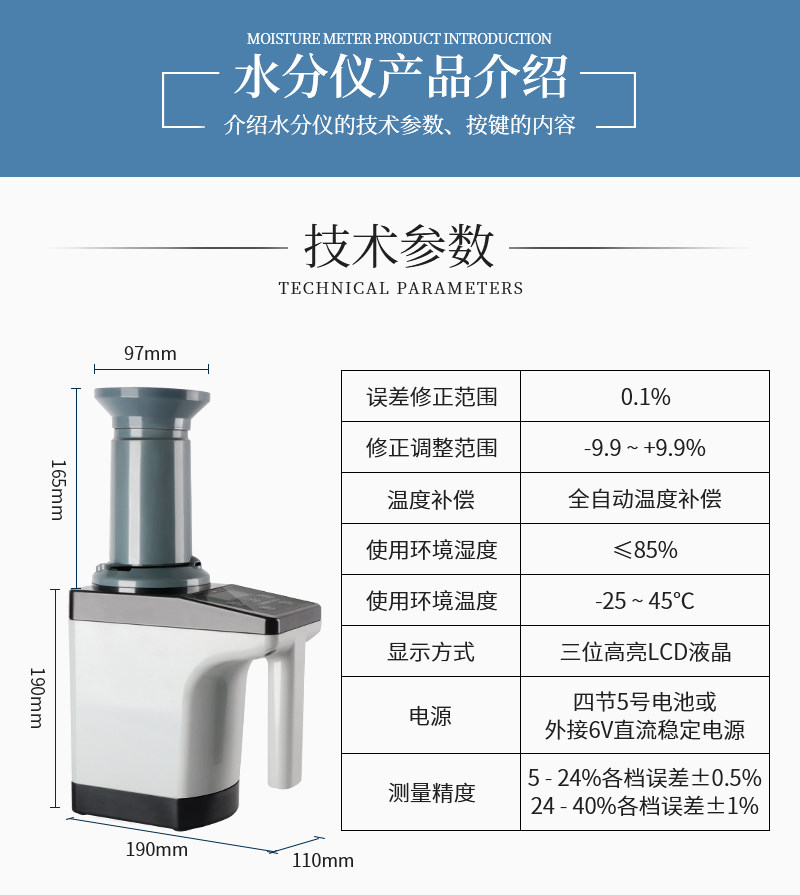 MOISTURE METER PRODUCT INTRODUCTION

水分仪产品介绍

介绍水分仪的技术参数、按键的内容

技术参数

TECHNICAL PARAMETERS

97mm

165mm

190mm

190mm

110mm

| 误差修正范围 | 0.1% |
|---|---|
| 修正调整范围 | -9.9 ~ +9.9% |
| 温度补偿 | 全自动温度补偿 |
| 使用环境湿度 | ≤85% |
| 使用环境温度 | -25 ~ 45°C |
| 显示方式 | 三位高亮LCD液晶 |
| 电源 | 四节5号电池或 外接6V直流稳定电源 |
| 测量精度 | 5 - 24%各档误差±0.5% 24 - 40%各档误差±1% |